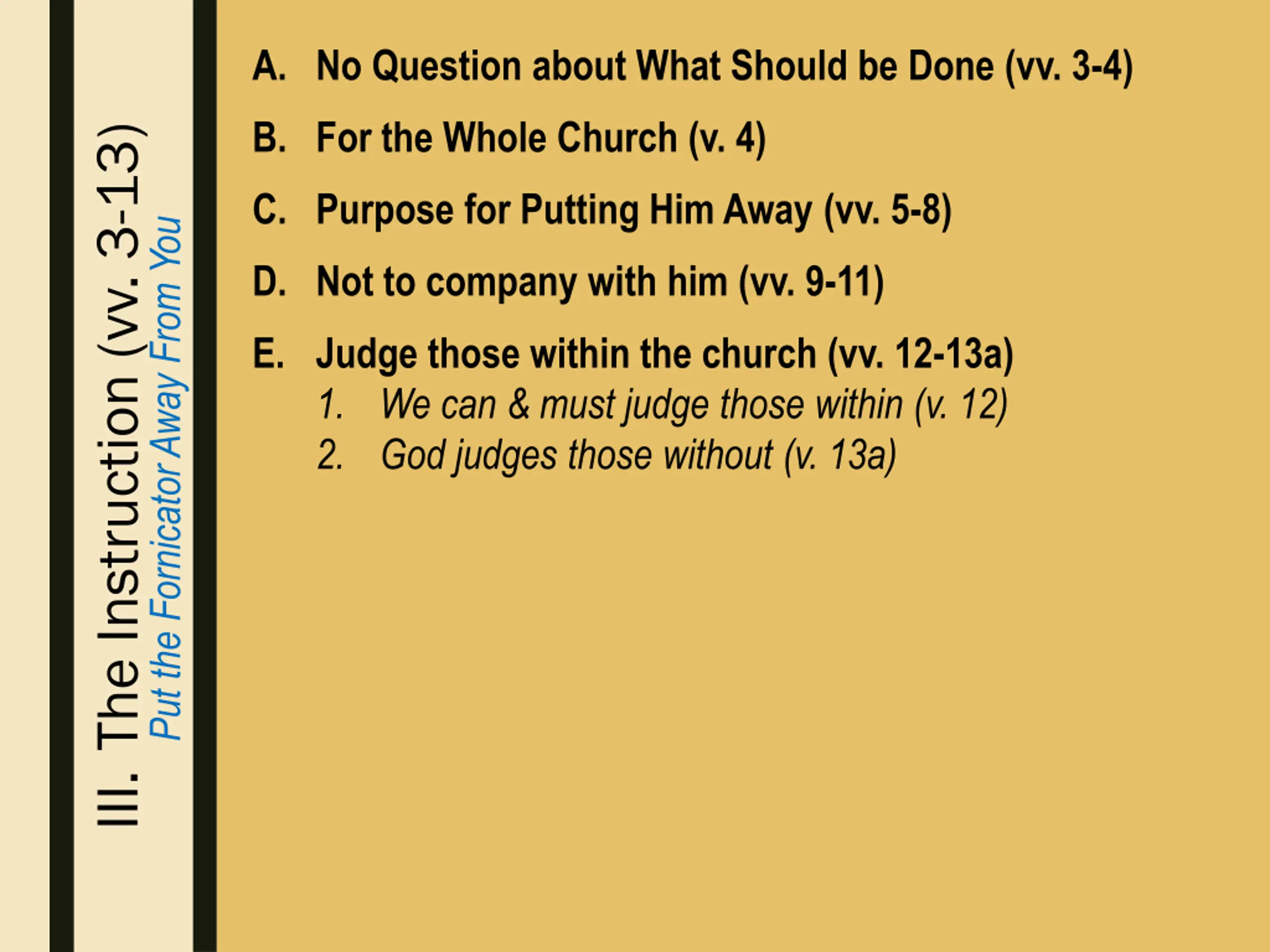 III. The Instruction (vv. 3-13)
Put the Fornicator Away From You

A. No Question about What Should be Done (vv. 3-4)

B. For the Whole Church (v. 4)

C. Purpose for Putting Him Away (vv. 5-8)

D. Not to company with him (vv. 9-11)

E. Judge those within the church (vv. 12-13a)
1. We can & must judge those within (v. 12)
2. God judges those without (v. 13a)